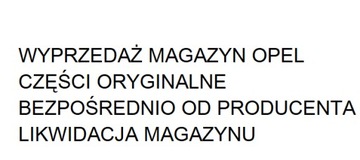 WYPRZEDAŻ MAGAZYN OPEL
CZĘŚCI ORYGINALNE
BEZPOŚREDNIO OD PRODUCENTA
LIKWIDACJA MAGAZYNU